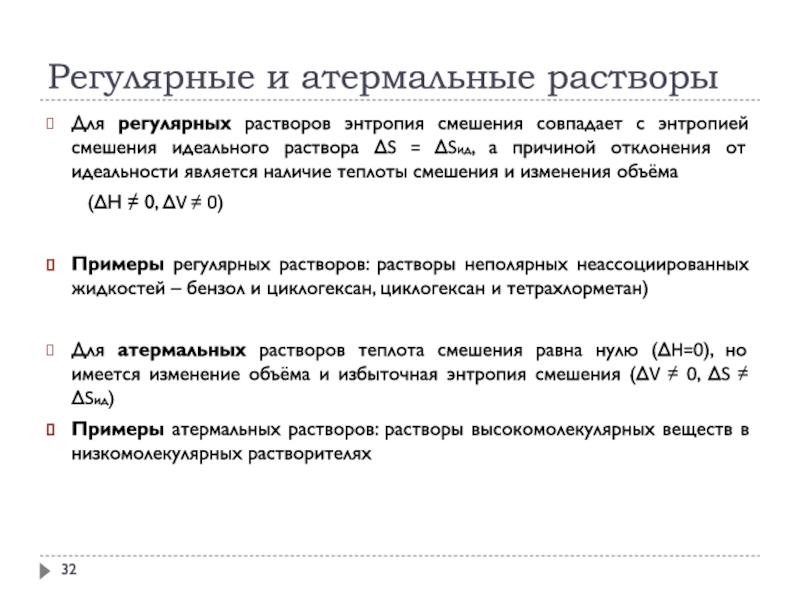 Регулярные и атермальные растворы

Для **регулярных** растворов энтропия смешения совпадает с энтропией смешения идеального раствора $\Delta S = \Delta S_{ид}$, а причиной отклонения от идеальности является наличие теплоты смешения и изменения объёма

($\Delta H \neq 0$, $\Delta V \neq 0$)

**Примеры** регулярных растворов: растворы неполярных неассоциированных жидкостей – бензол и циклогексан, циклогексан и тетрахлорметан)

Для **атермальных** растворов теплота смешения равна нулю ($\Delta H=0$), но имеется изменение объёма и избыточная энтропия смешения ($\Delta V \neq 0$, $\Delta S \neq \Delta S_{ид}$)

**Примеры** атермальных растворов: растворы высокомолекулярных веществ в низкомолекулярных растворителях

32